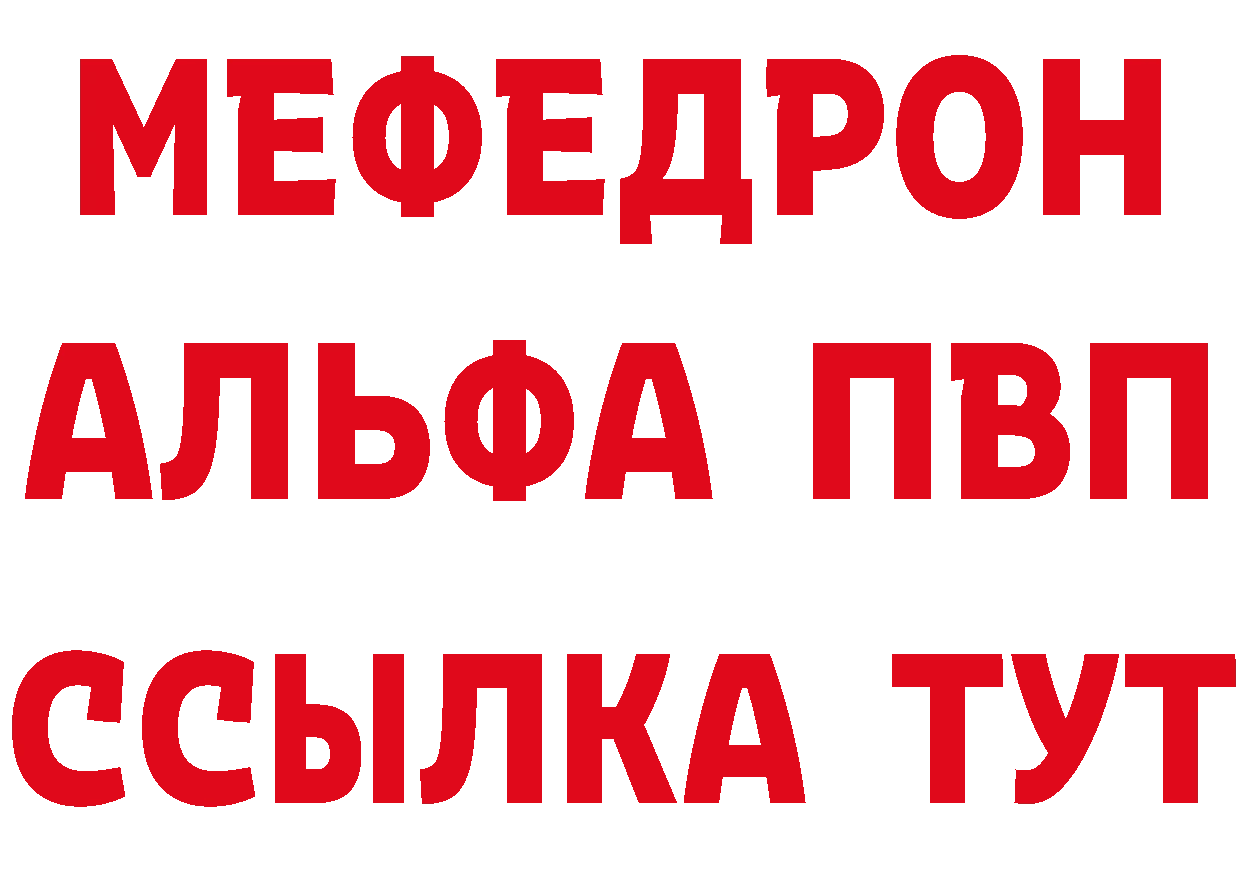 МЕФЕДРОН
АЛЬФА ПВП
ССЫЛКА ТУТ